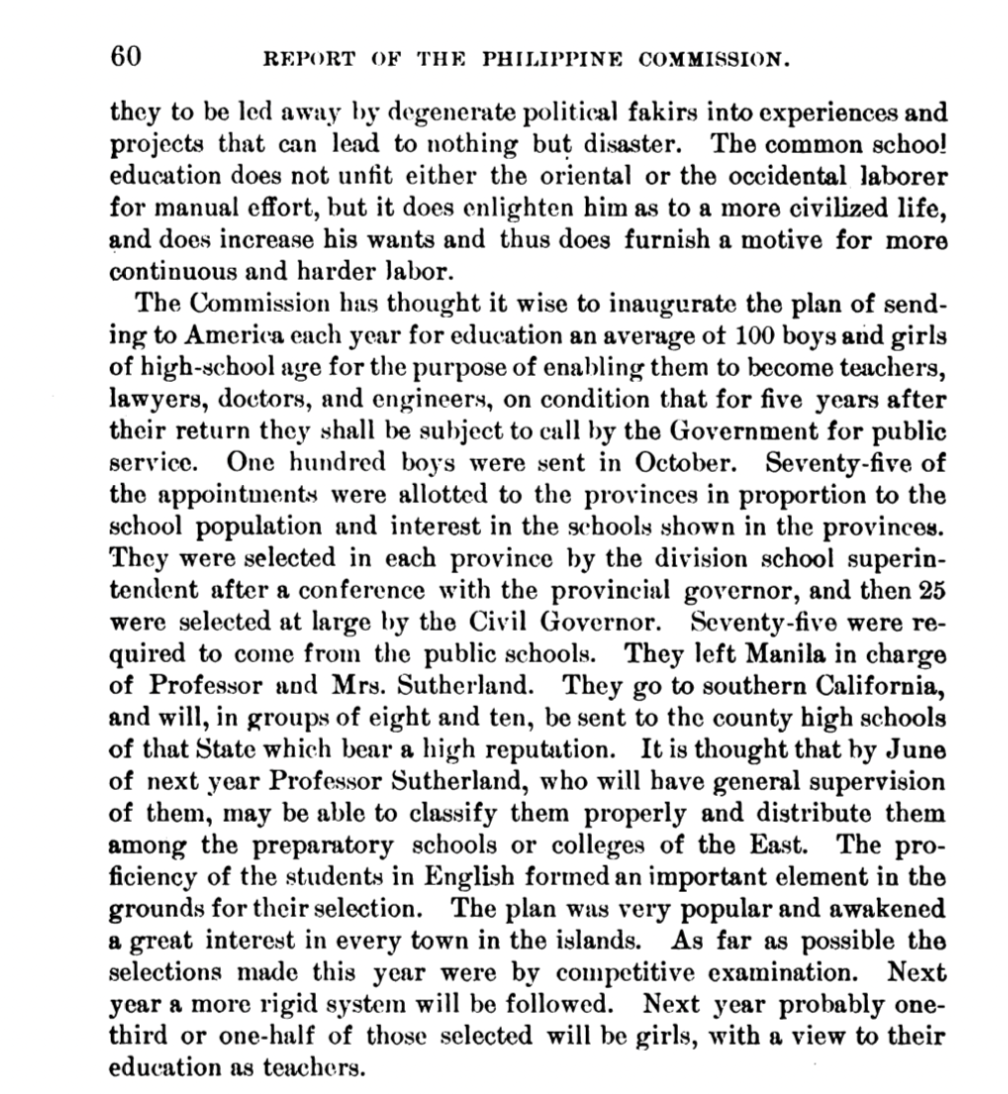 60 REPORT OF THE PHILIPPINE COMMISSION.

they to be led away by degenerate political fakirs into experiences and projects that can lead to nothing but disaster. The common school education does not unfit either the oriental or the occidental laborer for manual effort, but it does enlighten him as to a more civilized life, and does increase his wants and thus does furnish a motive for more continuous and harder labor.

The Commission has thought it wise to inaugurate the plan of sending to America each year for education an average of 100 boys and girls of high-school age for the purpose of enabling them to become teachers, lawyers, doctors, and engineers, on condition that for five years after their return they shall be subject to call by the Government for public service. One hundred boys were sent in October. Seventy-five of the appointments were allotted to the provinces in proportion to the school population and interest in the schools shown in the provinces. They were selected in each province by the division school superintendent after a conference with the provincial governor, and then 25 were selected at large by the Civil Governor. Seventy-five were required to come from the public schools. They left Manila in charge of Professor and Mrs. Sutherland. They go to southern California, and will, in groups of eight and ten, be sent to the county high schools of that State which bear a high reputation. It is thought that by June of next year Professor Sutherland, who will have general supervision of them, may be able to classify them properly and distribute them among the preparatory schools or colleges of the East. The proficiency of the students in English formed an important element in the grounds for their selection. The plan was very popular and awakened a great interest in every town in the islands. As far as possible the selections made this year were by competitive examination. Next year a more rigid system will be followed. Next year probably one-third or one-half of those selected will be girls, with a view to their education as teachers.